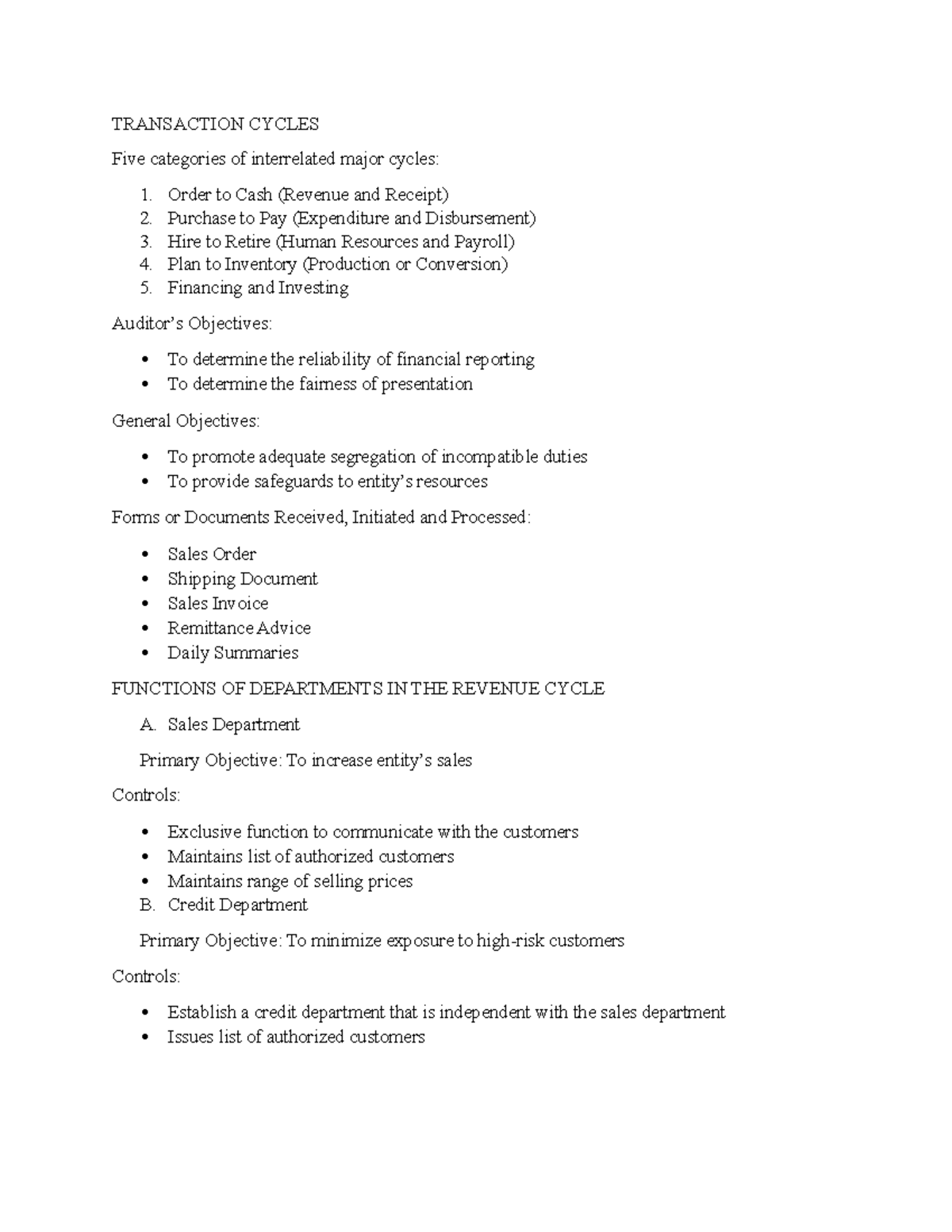 TRANSACTION CYCLES

Five categories of interrelated major cycles:

1. Order to Cash (Revenue and Receipt)
2. Purchase to Pay (Expenditure and Disbursement)
3. Hire to Retire (Human Resources and Payroll)
4. Plan to Inventory (Production or Conversion)
5. Financing and Investing

Auditor's Objectives:

• To determine the reliability of financial reporting
• To determine the fairness of presentation

General Objectives:

• To promote adequate segregation of incompatible duties
• To provide safeguards to entity's resources

Forms or Documents Received, Initiated and Processed:

• Sales Order
• Shipping Document
• Sales Invoice
• Remittance Advice
• Daily Summaries

FUNCTIONS OF DEPARTMENTS IN THE REVENUE CYCLE

A. Sales Department

Primary Objective: To increase entity's sales

Controls:

• Exclusive function to communicate with the customers
• Maintains list of authorized customers
• Maintains range of selling prices
B. Credit Department

Primary Objective: To minimize exposure to high-risk customers

Controls:

• Establish a credit department that is independent with the sales department
• Issues list of authorized customers